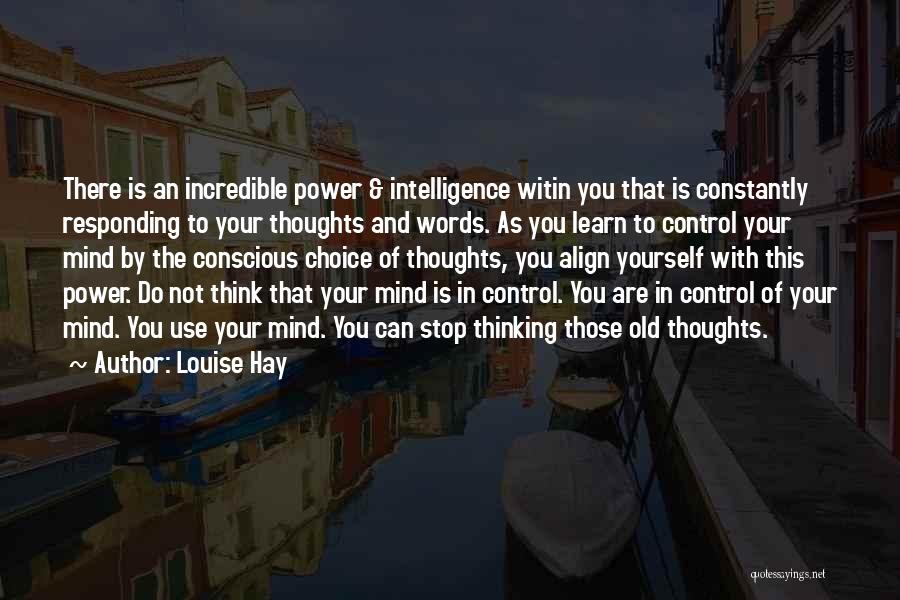 There is an incredible power & intelligence witin you that is constantly responding to your thoughts and words. As you learn to control your mind by the conscious choice of thoughts, you align yourself with this power. Do not think that your mind is in control. You are in control of your mind. You use your mind. You can stop thinking those old thoughts.

~ Author: Louise Hay

quotessayings.net